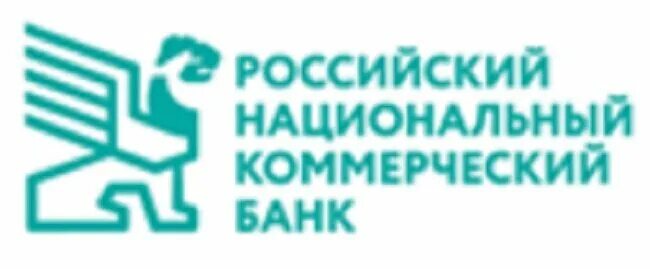 РОССИЙСКИЙ
НАЦИОНАЛЬНЫЙ
КОММЕРЧЕСКИЙ
БАНК